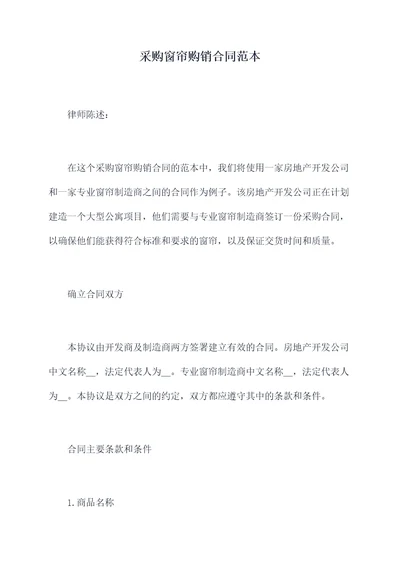 采购窗帘购销合同范本

律师陈述：

在这个采购窗帘购销合同的范本中，我们将使用一家房地产开发公司和一家专业窗帘制造商之间的合同作为例子。该房地产开发公司正在计划建造一个大型公寓项目，他们需要与专业窗帘制造商签订一份采购合同，以确保他们能获得符合标准和要求的窗帘，以及保证交货时间和质量。

确立合同双方

本协议由开发商及制造商两方签署建立有效的合同。房地产开发公司中文名称__，法定代表人为__。专业窗帘制造商中文名称__，法定代表人为__。本协议是双方之间的约定，双方都应遵守其中的条款和条件。

合同主要条款和条件

1.商品名称